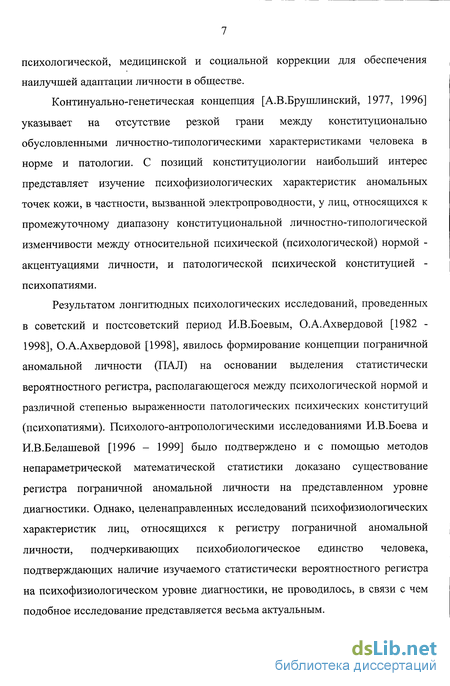 7

психологической, медицинской и социальной коррекции для обеспечения наилучшей адаптации личности в обществе.

Континуально-генетическая концепция [А.В.Брушлинский, 1977, 1996] указывает на отсутствие резкой грани между конституционально обусловленными личностно-типологическими характеристиками человека в норме и патологии. С позиций конституциологии наибольший интерес представляет изучение психофизиологических характеристик аномальных точек кожи, в частности, вызванной электропроводности, у лиц, относящихся к промежуточному диапазону конституциональной личностно-типологической изменчивости между относительной психической (психологической) нормой - акцентуациями личности, и патологической психической конституцией - психопатиями.

Результатом лонгитюдных психологических исследований, проведенных в советский и постсоветский период И.В.Боевым, О.А.Ахвердовой [1982 - 1998], О.А.Ахвердовой [1998], явилось формирование концепции пограничной аномальной личности (ПАЛ) на основании выделения статистически вероятностного регистра, располагающегося между психологической нормой и различной степенью выраженности патологических психических конституций (психопатиями). Психолого-антропологическими исследованиями И.В.Боева и И.В.Белашевой [1996 – 1999] было подтверждено и с помощью методов непараметрической математической статистики доказано существование регистра пограничной аномальной личности на представленном уровне диагностики. Однако, целенаправленных исследований психофизиологических характеристик лиц, относящихся к регистру пограничной аномальной личности, подчеркивающих психобиологическое единство человека, подтверждающих наличие изучаемого статистически вероятностного регистра на психофизиологическом уровне диагностики, не проводилось, в связи с чем подобное исследование представляется весьма актуальным.

dsLib.net
библиотека диссертаций